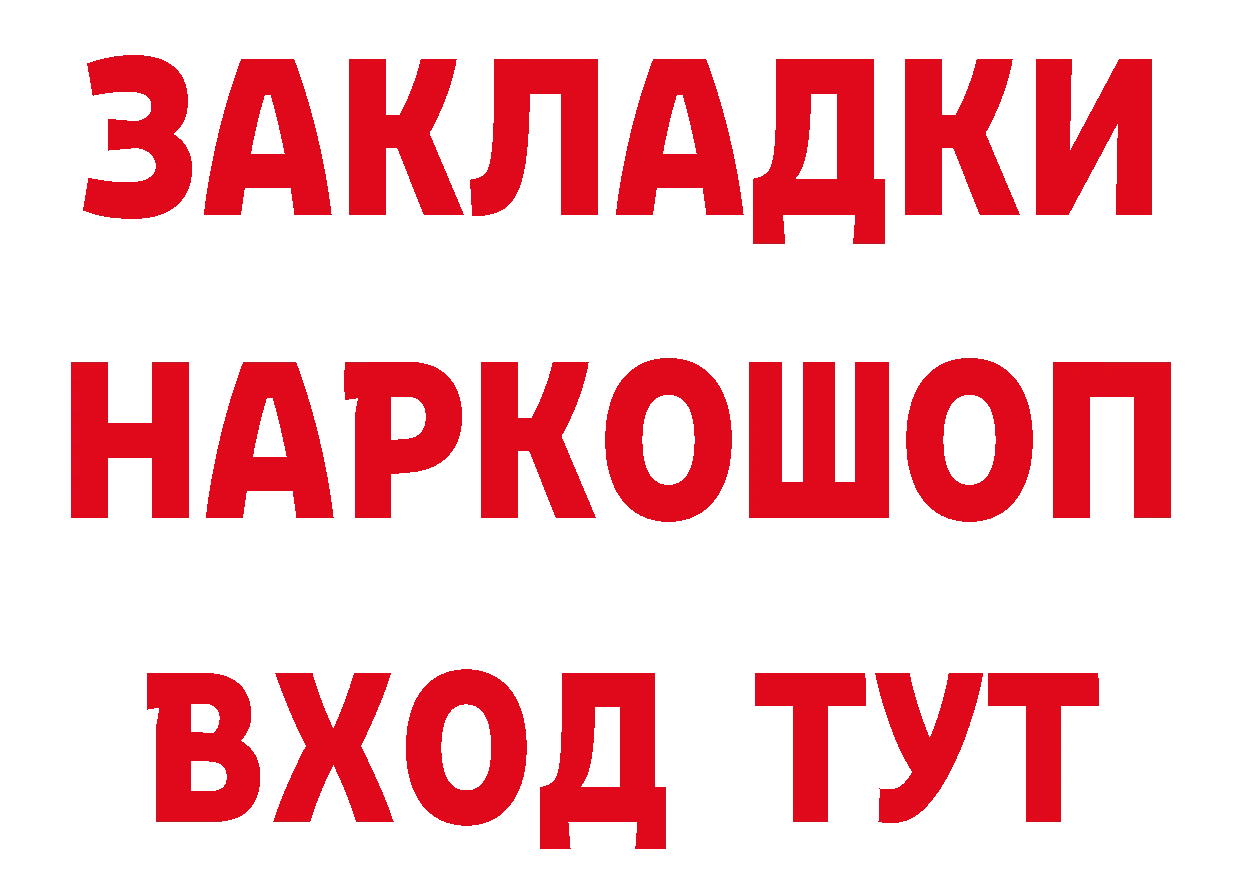 ЗАКЛАДКИ НАРКОШОП ВХОД ТУТ